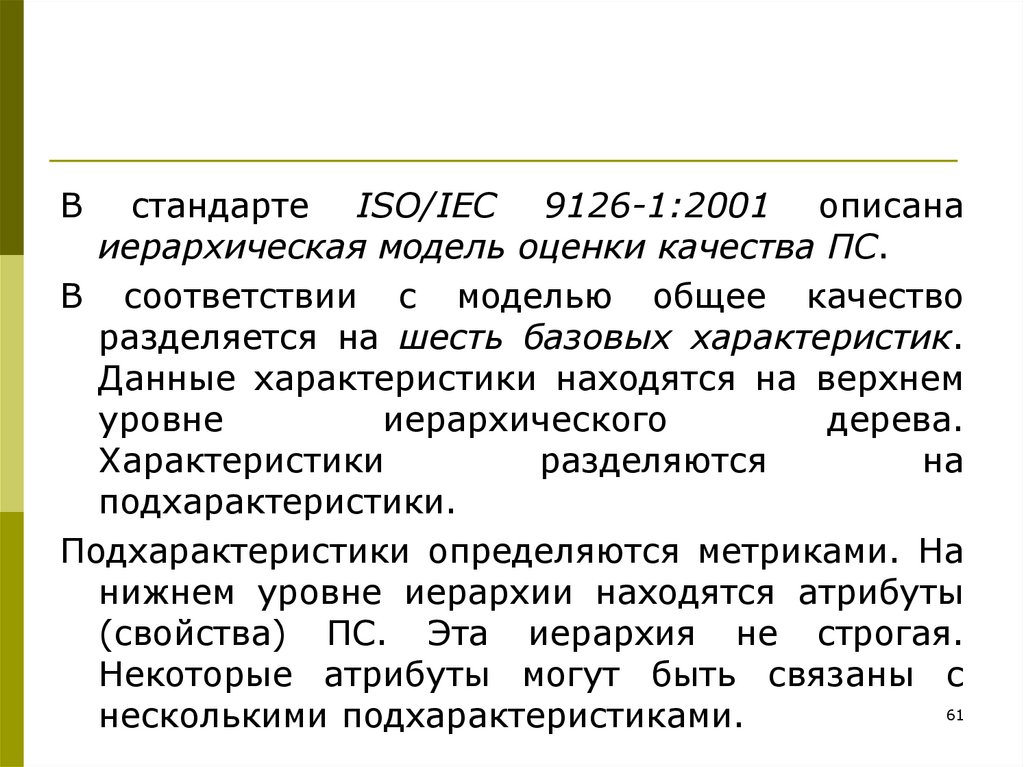 В стандарте ISO/IEC 9126-1:2001 описана иерархическая модель оценки качества ПС.

В соответствии с моделью общее качество разделяется на шесть базовых характеристик. Данные характеристики находятся на верхнем уровне иерархического дерева. Характеристики разделяются на подхарактеристики.

Подхарактеристики определяются метриками. На нижнем уровне иерархии находятся атрибуты (свойства) ПС. Эта иерархия не строгая. Некоторые атрибуты могут быть связаны с несколькими подхарактеристиками.

61